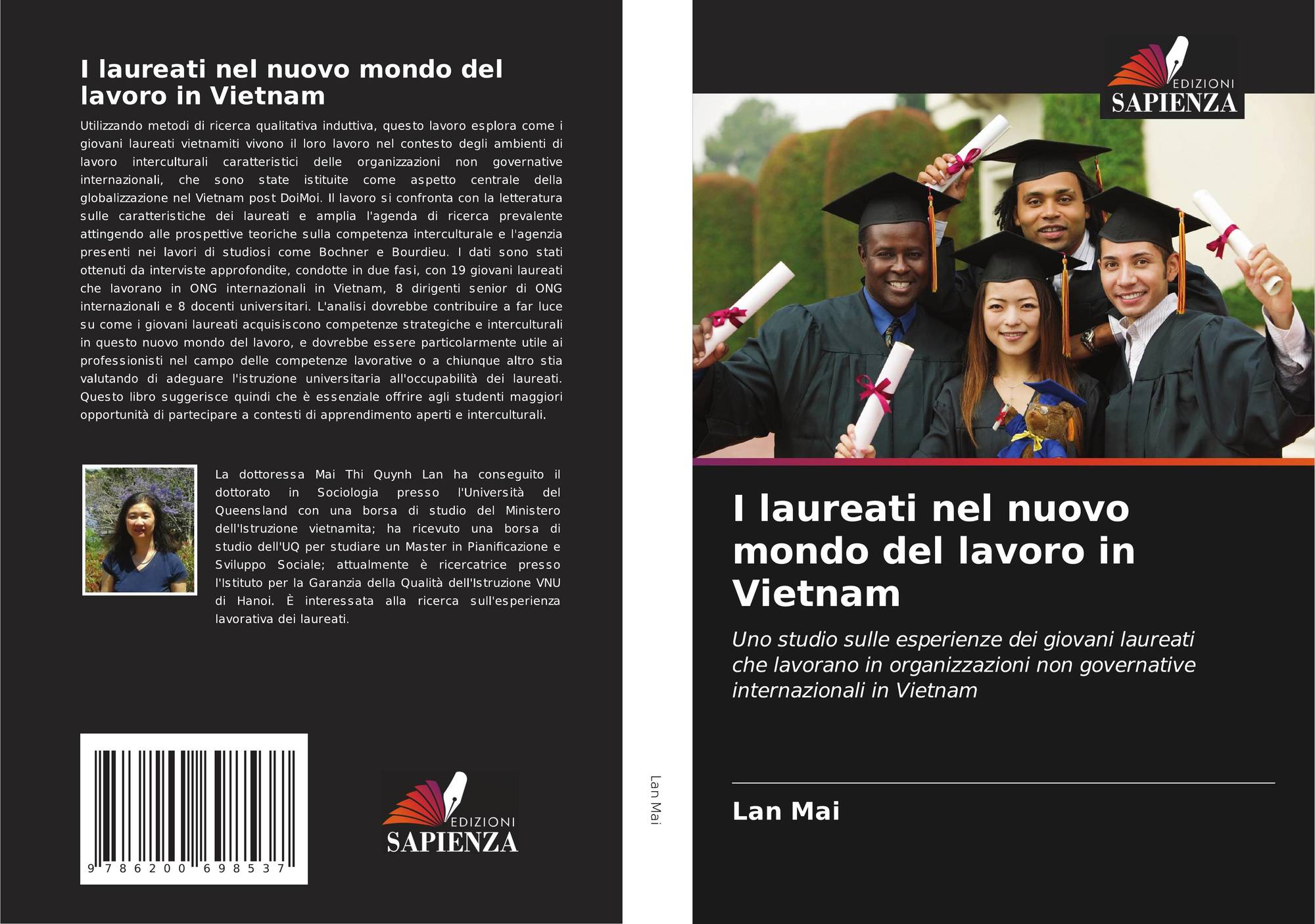 I laureati nel nuovo mondo del lavoro in Vietnam

Utilizzando metodi di ricerca qualitativa induttiva, questo lavoro esplora come i giovani laureati vietnamiti vivono il loro lavoro nel contesto degli ambienti di lavoro interculturali caratteristici delle organizzazioni non governative internazionali, che sono state istituite come aspetto centrale della globalizzazione nel Vietnam post DoiMoi. Il lavoro si confronta con la letteratura sulle caratteristiche dei laureati e amplia l'agenda di ricerca prevalente attingendo alle prospettive teoriche sulla competenza interculturale e l'agenzia presenti nei lavori di studiosi come Bochner e Bourdieu. I dati sono stati ottenuti da interviste approfondite, condotte in due fasi, con 19 giovani laureati che lavorano in ONG internazionali in Vietnam, 8 dirigenti senior di ONG internazionali e 8 docenti universitari. L'analisi dovrebbe contribuire a far luce su come i giovani laureati acquisiscono competenze strategiche e interculturali in questo nuovo mondo del lavoro, e dovrebbe essere particolarmente utile ai professionisti nel campo delle competenze lavorative o a chiunque altro stia valutando di adeguare l'istruzione universitaria all'occupabilità dei laureati. Questo libro suggerisce quindi che è essenziale offrire agli studenti maggiori opportunità di partecipare a contesti di apprendimento aperti e interculturali.

La dottoressa Mai Thi Quynh Lan ha conseguito il dottorato in Sociologia presso l'Università del Queensland con una borsa di studio del Ministero dell'Istruzione vietnamita; ha ricevuto una borsa di studio dell'UQ per studiare un Master in Pianificazione e Sviluppo Sociale; attualmente è ricercatrice presso l'Istituto per la Garanzia della Qualità dell'Istruzione VNU di Hanoi. È interessata alla ricerca sull'esperienza lavorativa dei laureati.

9 786200 698537

EDIZIONI
SAPIENZA

Lan Mai

EDIZIONI
SAPIENZA

I laureati nel nuovo mondo del lavoro in Vietnam

Uno studio sulle esperienze dei giovani laureati che lavorano in organizzazioni non governative internazionali in Vietnam

Lan Mai